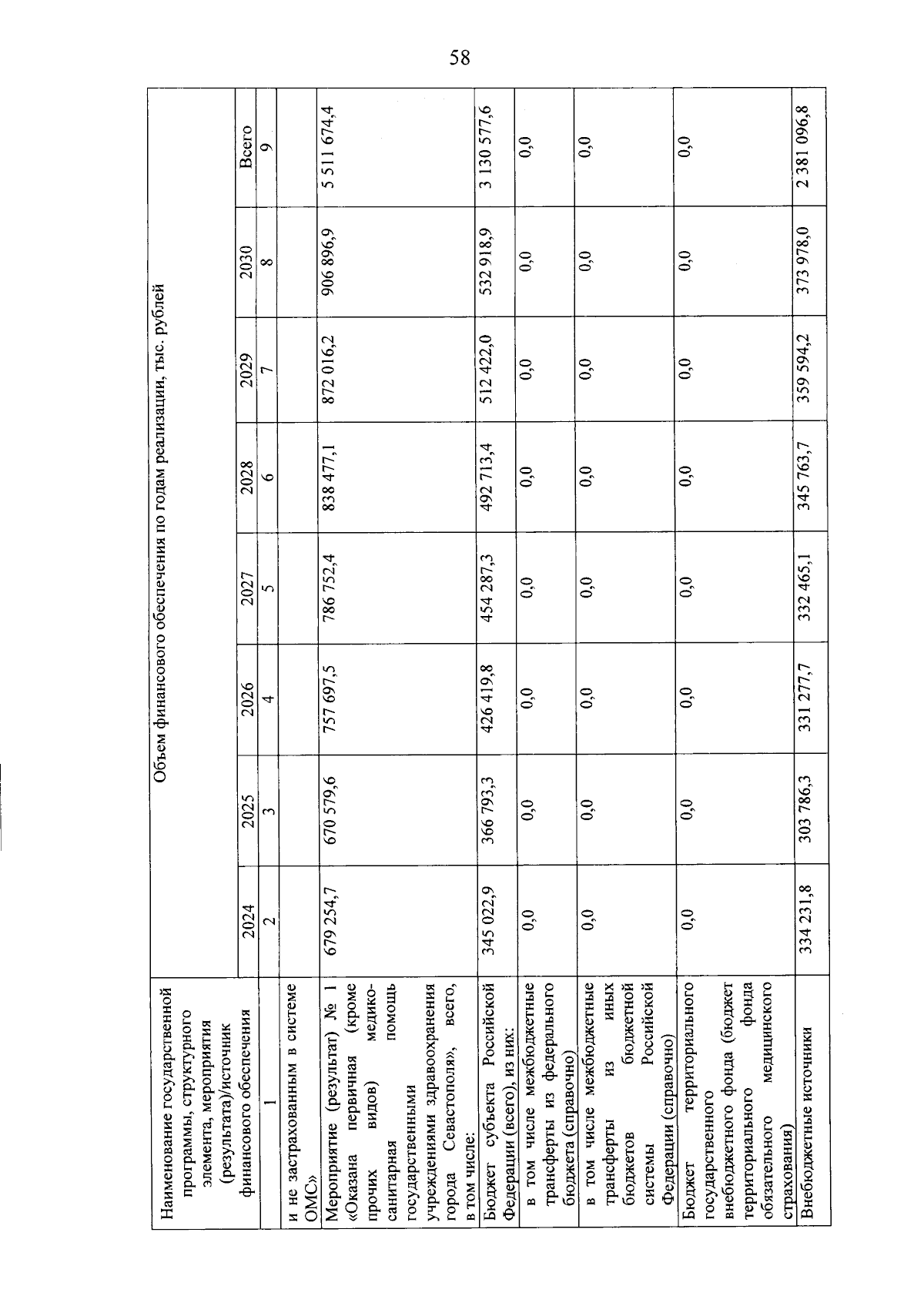 58

| Наименование государственной программы, структурного элемента, мероприятия (результата)/источник финансового обеспечения | Объем финансового обеспечения по годам реализации, тыс. рублей | | | | | | | |
|---|---|---|---|---|---|---|---|---|
| | 2024 | 2025 | 2026 | 2027 | 2028 | 2029 | 2030 | Всего |
| 1 | 2 | 3 | 4 | 5 | 6 | 7 | 8 | 9 |
| и не застрахованным в системе ОМС» | | | | | | | | |
| Мероприятие (результат) № 1 «Оказана первичная (кроме прочих видов) медико-санитарная помощь государственными учреждениями здравоохранения города Севастополя», всего, в том числе: | 679 254,7 | 670 579,6 | 757 697,5 | 786 752,4 | 838 477,1 | 872 016,2 | 906 896,9 | 5 511 674,4 |
| Бюджет субъекта Российской Федерации (всего), из них: | 345 022,9 | 366 793,3 | 426 419,8 | 454 287,3 | 492 713,4 | 512 422,0 | 532 918,9 | 3 130 577,6 |
| в том числе межбюджетные трансферты из федерального бюджета (справочно) | 0,0 | 0,0 | 0,0 | 0,0 | 0,0 | 0,0 | 0,0 | 0,0 |
| в том числе межбюджетные трансферты из иных бюджетов бюджетной системы Российской Федерации (справочно) | 0,0 | 0,0 | 0,0 | 0,0 | 0,0 | 0,0 | 0,0 | 0,0 |
| Бюджет территориального государственного внебюджетного фонда (бюджет территориального фонда обязательного медицинского страхования) | 0,0 | 0,0 | 0,0 | 0,0 | 0,0 | 0,0 | 0,0 | 0,0 |
| Внебюджетные источники | 334 231,8 | 303 786,3 | 331 277,7 | 332 465,1 | 345 763,7 | 359 594,2 | 373 978,0 | 2 381 096,8 |